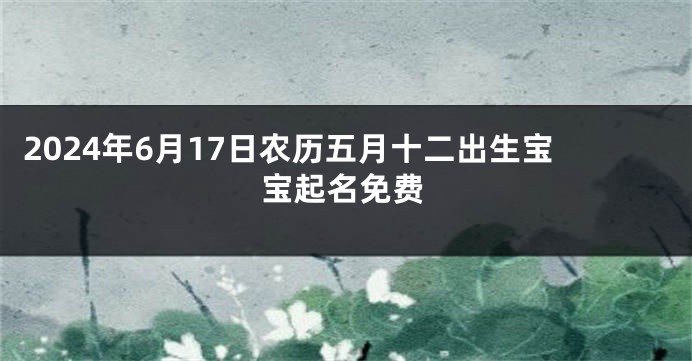 2024年6月17日农历五月十二出生宝宝起名免费